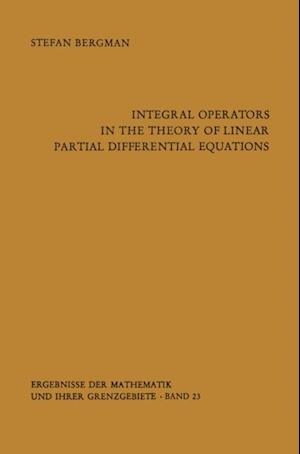 STEFAN BERGMAN

INTEGRAL OPERATORS IN THE THEORY OF LINEAR PARTIAL DIFFERENTIAL EQUATIONS

ERGEBNISSE DER MATHEMATIK UND IHRER GRENZGEBIETE · BAND 23